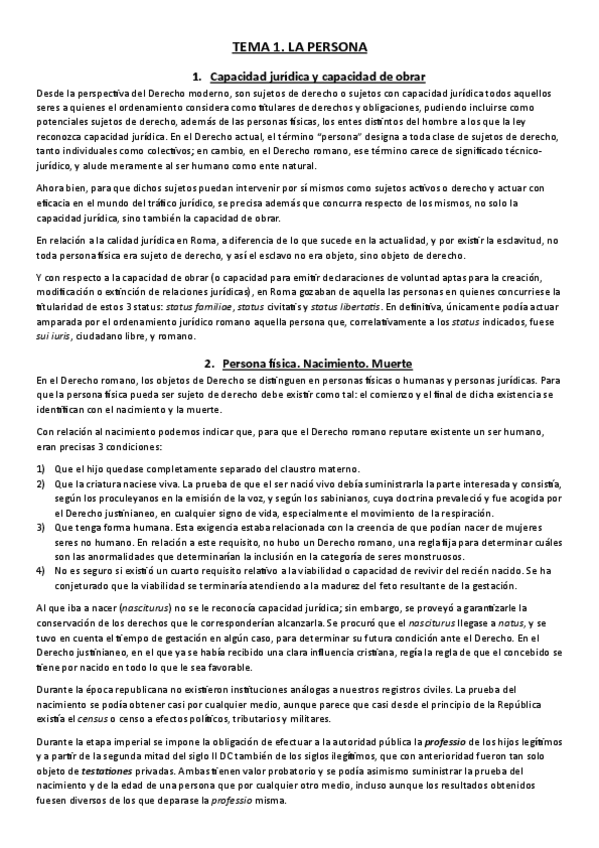 TEMA 1. LA PERSONA

1. Capacidad jurídica y capacidad de obrar

Desde la perspectiva del Derecho moderno, son sujetos de derecho o sujetos con capacidad jurídica todos aquellos seres a quienes el ordenamiento considera como titulares de derechos y obligaciones, pudiendo incluirse como potenciales sujetos de derecho, además de las personas físicas, los entes distintos del hombre a los que la ley reconozca capacidad jurídica. En el Derecho actual, el término "persona" designa a toda clase de sujetos de derecho, tanto individuales como colectivos; en cambio, en el Derecho romano, ese término carece de significado técnico-jurídico, y alude meramente al ser humano como ente natural.

Ahora bien, para que dichos sujetos puedan intervenir por sí mismos como sujetos activos o derecho y actuar con eficacia en el mundo del tráfico jurídico, se precisa además que concurra respecto de los mismos, no solo la capacidad jurídica, sino también la capacidad de obrar.

En relación a la calidad jurídica en Roma, a diferencia de lo que sucede en la actualidad, y por existir la esclavitud, no toda persona física era sujeto de derecho, y así el esclavo no era objeto, sino objeto de derecho.

Y con respecto a la capacidad de obrar (o capacidad para emitir declaraciones de voluntad aptas para la creación, modificación o extinción de relaciones jurídicas), en Roma gozaban de aquella las personas en quienes concurriese la titularidad de estos 3 status: status familiae, status civitatis y status libertatis. En definitiva, únicamente podía actuar amparada por el ordenamiento jurídico romano aquella persona que, correlativamente a los status indicados, fuese sui iuris, ciudadano libre, y romano.

2. Persona física. Nacimiento. Muerte

En el Derecho romano, los objetos de Derecho se distinguen en personas físicas o humanas y personas jurídicas. Para que la persona física pueda ser sujeto de derecho debe existir como tal: el comienzo y el final de dicha existencia se identifican con el nacimiento y la muerte.

Con relación al nacimiento podemos indicar que, para que el Derecho romano reputare existente un ser humano, eran precisas 3 condiciones:

1) Que el hijo quedase completamente separado del claustro materno.
2) Que la criatura naciese viva. La prueba de que el ser nació vivo debía suministrarla la parte interesada y consistía, según los proculeyanos en la emisión de la voz, y según los sabinianos, cuya doctrina prevaleció y fue acogida por el Derecho justinianeo, en cualquier signo de vida, especialmente el movimiento de la respiración.
3) Que tenga forma humana. Esta exigencia estaba relacionada con la creencia de que podían nacer de mujeres seres no humano. En relación a este requisito, no hubo un Derecho romano, una regla fija para determinar cuáles son las anormalidades que determinarían la inclusión en la categoría de seres monstruosos.
4) No es seguro si existió un cuarto requisito relativo a la viabilidad o capacidad de revivir del recién nacido. Se ha conjeturado que la viabilidad se terminaría atendiendo a la madurez del feto resultante de la gestación.

Al que iba a nacer (nasciturus) no se le reconocía capacidad jurídica; sin embargo, se proveyó a garantizarle la conservación de los derechos que le corresponderían alcanzarla. Se procuró que el nasciturus llegase a natus, y se tuvo en cuenta el tiempo de gestación en algún caso, para determinar su futura condición ante el Derecho. En el Derecho justinianeo, en el que ya se había recibido una clara influencia cristiana, regía la regla de que el concebido se tiene por nacido en todo lo que le sea favorable.

Durante la época republicana no existieron instituciones análogas a nuestros registros civiles. La prueba del nacimiento se podía obtener casi por cualquier medio, aunque parece que casi desde el principio de la República existía el census o censo a efectos políticos, tributarios y militares.

Durante la etapa imperial se impone la obligación de efectuar a la autoridad pública la professio de los hijos legítimos y a partir de la segunda mitad del siglo II DC también de los siglos ilegítimos, que con anterioridad fueron tan solo objeto de testationes privadas. Ambas tienen valor probatorio y se podía asimismo suministrar la prueba del nacimiento y de la edad de una persona que por cualquier otro medio, incluso aunque los resultados obtenidos fuesen diversos de los que deparase la professio misma.